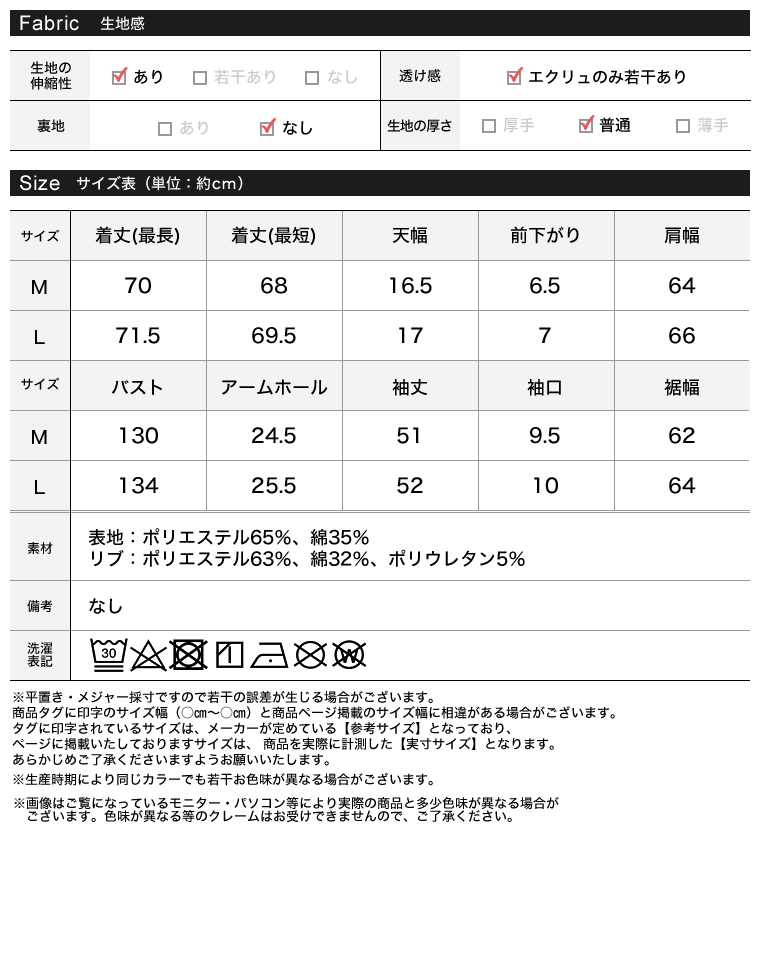 Fabric 生地感

生地の伸縮性 ☑ あり ☐ 若干あり ☐ なし
透け感 ☑ エクリュのみ若干あり
裏地 ☐ あり ☑ なし
生地の厚さ ☐ 厚手 ☑ 普通 ☐ 薄手

Size サイズ表（単位：約cm）

| サイズ | 着丈(最長) | 着丈(最短) | 天幅 | 前下がり | 肩幅 |
|---|---|---|---|---|---|
| M | 70 | 68 | 16.5 | 6.5 | 64 |
| L | 71.5 | 69.5 | 17 | 7 | 66 |
| サイズ | バスト | アームホール | 袖丈 | 袖口 | 裾幅 |
| M | 130 | 24.5 | 51 | 9.5 | 62 |
| L | 134 | 25.5 | 52 | 10 | 64 |

素材
表地：ポリエステル65%、綿35%
リブ：ポリエステル63%、綿32%、ポリウレタン5%

備考
なし

洗濯表記
30

※平置き・メジャー採寸ですので若干の誤差が生じる場合がございます。
商品タグに印字のサイズ幅（○cm～○cm）と商品ページ掲載のサイズ幅に相違がある場合がございます。
タグに印字されているサイズは、メーカーが定めている【参考サイズ】となっており、
ページに掲載いたしておりますサイズは、商品を実際に計測した【実寸サイズ】となります。
あらかじめご了承くださいますようお願いいたします。
※生産時期により同じカラーでも若干お色味が異なる場合がございます。

※画像はご覧になっているモニター・パソコン等により実際の商品と多少色味が異なる場合がございます。色味が異なる等のクレームはお受けできませんので、ご了承ください。